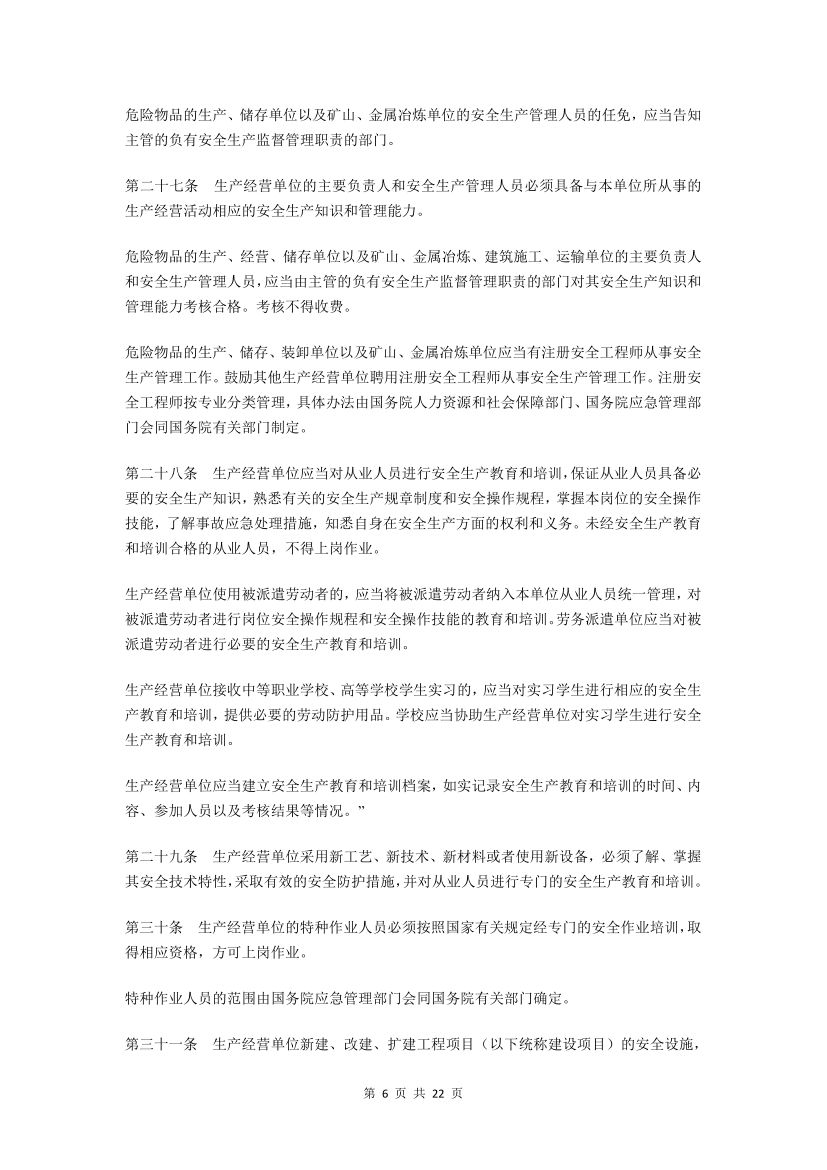 危险物品的生产、储存单位以及矿山、金属冶炼单位的安全生产管理人员的任免，应当告知主管的负有安全生产监督管理职责的部门。

第二十七条　生产经营单位的主要负责人和安全生产管理人员必须具备与本单位所从事的生产经营活动相应的安全生产知识和管理能力。

危险物品的生产、经营、储存单位以及矿山、金属冶炼、建筑施工、运输单位的主要负责人和安全生产管理人员，应当由主管的负有安全生产监督管理职责的部门对其安全生产知识和管理能力考核合格。考核不得收费。

危险物品的生产、储存、装卸单位以及矿山、金属冶炼单位应当有注册安全工程师从事安全生产管理工作。鼓励其他生产经营单位聘用注册安全工程师从事安全生产管理工作。注册安全工程师按专业分类管理，具体办法由国务院人力资源和社会保障部门、国务院应急管理部门会同国务院有关部门制定。

第二十八条　生产经营单位应当对从业人员进行安全生产教育和培训，保证从业人员具备必要的安全生产知识，熟悉有关的安全生产规章制度和安全操作规程，掌握本岗位的安全操作技能，了解事故应急处理措施，知悉自身在安全生产方面的权利和义务。未经安全生产教育和培训合格的从业人员，不得上岗作业。

生产经营单位使用被派遣劳动者的，应当将被派遣劳动者纳入本单位从业人员统一管理，对被派遣劳动者进行岗位安全操作规程和安全操作技能的教育和培训。劳务派遣单位应当对被派遣劳动者进行必要的安全生产教育和培训。

生产经营单位接收中等职业学校、高等学校学生实习的，应当对实习学生进行相应的安全生产教育和培训，提供必要的劳动防护用品。学校应当协助生产经营单位对实习学生进行安全生产教育和培训。

生产经营单位应当建立安全生产教育和培训档案，如实记录安全生产教育和培训的时间、内容、参加人员以及考核结果等情况。”

第二十九条　生产经营单位采用新工艺、新技术、新材料或者使用新设备，必须了解、掌握其安全技术特性，采取有效的安全防护措施，并对从业人员进行专门的安全生产教育和培训。

第三十条　生产经营单位的特种作业人员必须按照国家有关规定经专门的安全作业培训，取得相应资格，方可上岗作业。

特种作业人员的范围由国务院应急管理部门会同国务院有关部门确定。

第三十一条　生产经营单位新建、改建、扩建工程项目（以下统称建设项目）的安全设施，

第 6 页 共 22 页